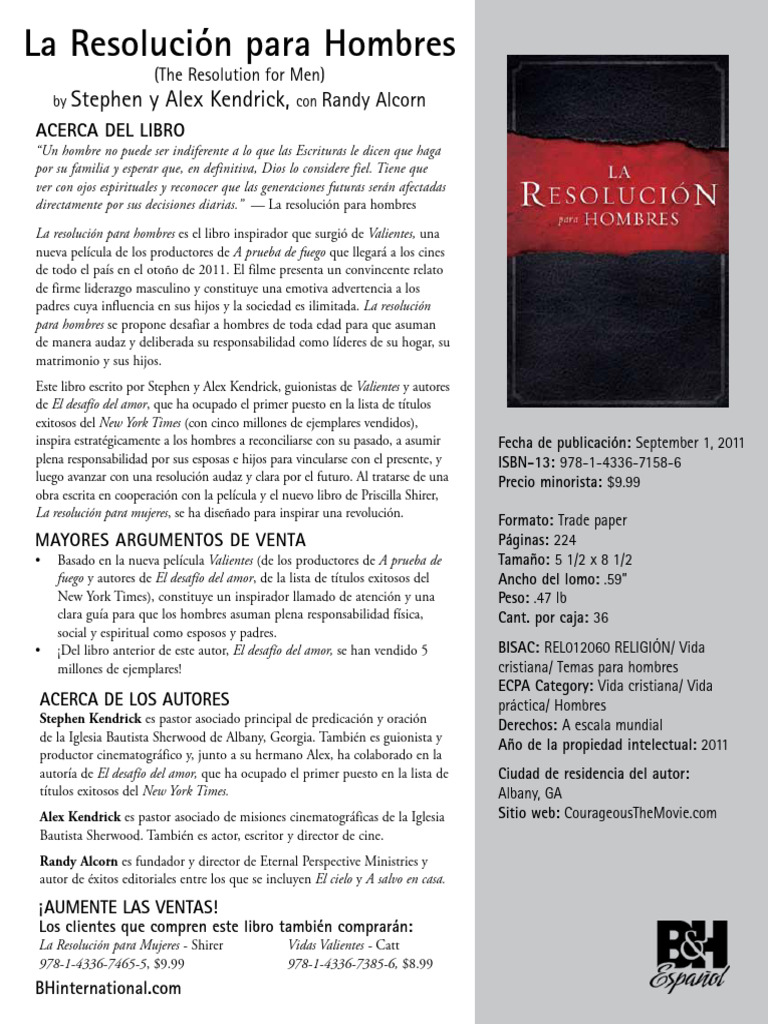 La Resolución para Hombres
(The Resolution for Men)
by Stephen y Alex Kendrick, con Randy Alcorn

ACERCA DEL LIBRO
"Un hombre no puede ser indiferente a lo que las Escrituras le dicen que haga por su familia y esperar que, en definitiva, Dios lo considere fiel. Tiene que ver con ojos espirituales y reconocer que las generaciones futuras serán afectadas directamente por sus decisiones diarias." — La resolución para hombres

La resolución para hombres es el libro inspirador que surgió de Valientes, una nueva película de los productores de A prueba de fuego que llegará a los cines de todo el país en el otoño de 2011. El filme presenta un convincente relato de firme liderazgo masculino y constituye una emotiva advertencia a los padres cuya influencia en sus hijos y la sociedad es ilimitada. La resolución para hombres se propone desafiar a hombres de toda edad para que asuman de manera audaz y deliberada su responsabilidad como líderes de su hogar, su matrimonio y sus hijos.

Este libro escrito por Stephen y Alex Kendrick, guionistas de Valientes y autores de El desafío del amor, que ha ocupado el primer puesto en la lista de títulos exitosos del New York Times (con cinco millones de ejemplares vendidos), inspira estratégicamente a los hombres a reconciliarse con su pasado, a asumir plena responsabilidad por sus esposas e hijos para vincularse con el presente, y luego avanzar con una resolución audaz y clara por el futuro. Al tratarse de una obra escrita en cooperación con la película y el nuevo libro de Priscilla Shirer, La resolución para mujeres, se ha diseñado para inspirar una revolución.

MAYORES ARGUMENTOS DE VENTA
• Basado en la nueva película Valientes (de los productores de A prueba de fuego y autores de El desafío del amor, de la lista de títulos exitosos del New York Times), constituye un inspirador llamado de atención y una clara guía para que los hombres asuman plena responsabilidad física, social y espiritual como esposos y padres.
• ¡Del libro anterior de este autor, El desafío del amor, se han vendido 5 millones de ejemplares!

ACERCA DE LOS AUTORES
Stephen Kendrick es pastor asociado principal de predicación y oración de la Iglesia Bautista Sherwood de Albany, Georgia. También es guionista y productor cinematográfico y, junto a su hermano Alex, ha colaborado en la autoría de El desafío del amor, que ha ocupado el primer puesto en la lista de títulos exitosos del New York Times.

Alex Kendrick es pastor asociado de misiones cinematográficas de la Iglesia Bautista Sherwood. También es actor, escritor y director de cine.

Randy Alcorn es fundador y director de Eternal Perspective Ministries y autor de éxitos editoriales entre los que se incluyen El cielo y A salvo en casa.

¡AUMENTE LAS VENTAS!
Los clientes que compren este libro también comprarán:
La Resolución para Mujeres - Shirer
978-1-4336-7465-5, $9.99
Vidas Valientes - Catt
978-1-4336-7385-6, $8.99

BHinternational.com

LA RESOLUCIÓN para HOMBRES

Fecha de publicación: September 1, 2011
ISBN-13: 978-1-4336-7158-6
Precio minorista: $9.99

Formato: Trade paper
Páginas: 224
Tamaño: 5 1/2 x 8 1/2
Ancho del lomo: .59"
Peso: .47 lb
Cant. por caja: 36

BISAC: REL012060 RELIGIÓN/ Vida cristiana/ Temas para hombres
ECPA Category: Vida cristiana/ Vida práctica/ Hombres
Derechos: A escala mundial
Año de la propiedad intelectual: 2011

Ciudad de residencia del autor: Albany, GA
Sitio web: CourageousTheMovie.com

B&H Español